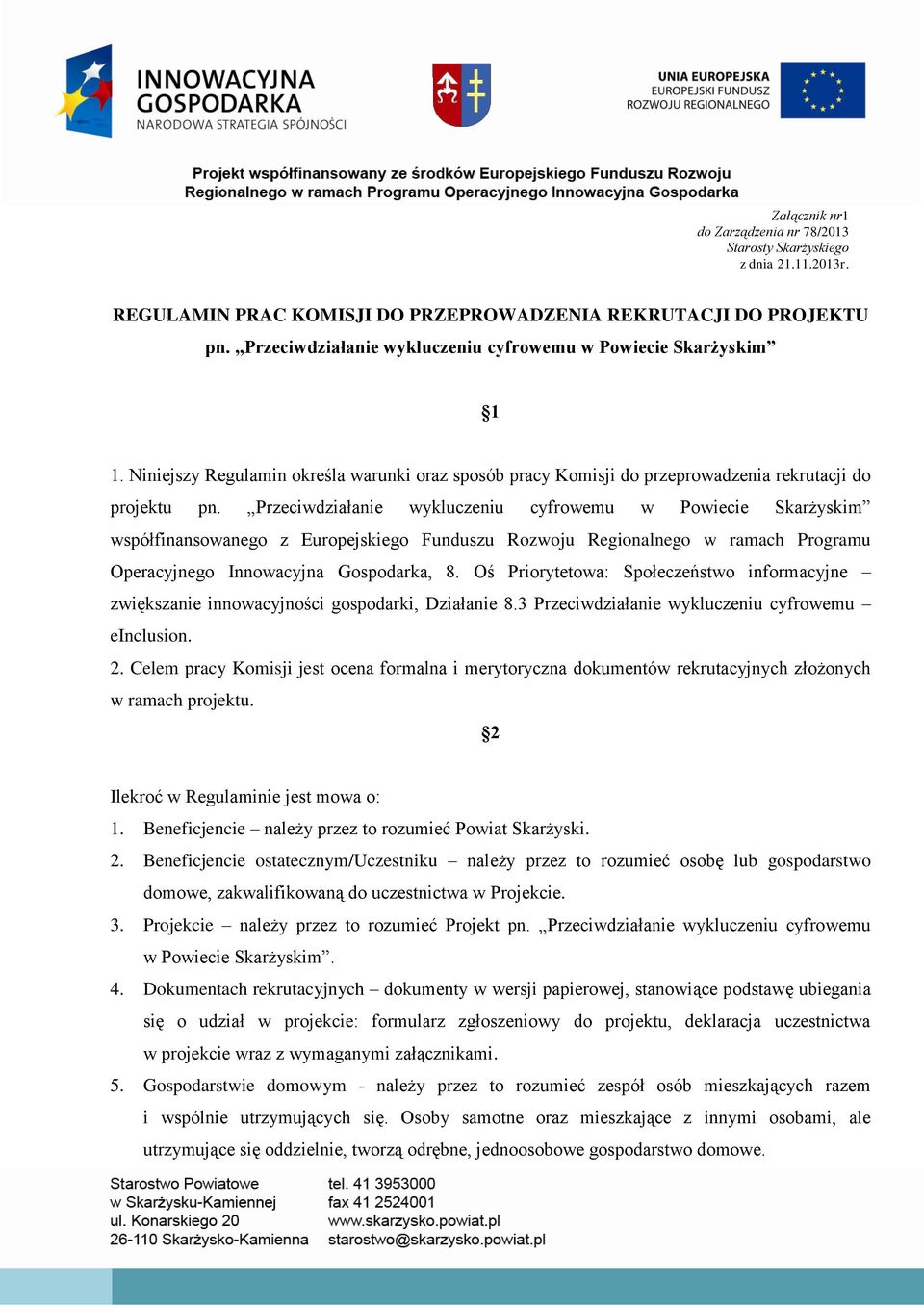 INNOWACYJNA GOSPODARKA
NARODOWA STRATEGIA SPÓJNOŚCI

UNIA EUROPEJSKA
EUROPEJSKI FUNDUSZ
ROZWOJU REGIONALNEGO

Projekt współfinansowany ze środków Europejskiego Funduszu Rozwoju Regionalnego w ramach Programu Operacyjnego Innowacyjna Gospodarka

Załącznik nr1
do Zarządzenia nr 78/2013
Starosty Skarżyskiego
z dnia 21.11.2013r.

REGULAMIN PRAC KOMISJI DO PRZEPROWADZENIA REKRUTACJI DO PROJEKTU pn. „Przeciwdziałanie wykluczeniu cyfrowemu w Powiecie Skarżyskim”

§1

1. Niniejszy Regulamin określa warunki oraz sposób pracy Komisji do przeprowadzenia rekrutacji do projektu pn. „Przeciwdziałanie wykluczeniu cyfrowemu w Powiecie Skarżyskim” współfinansowanego z Europejskiego Funduszu Rozwoju Regionalnego w ramach Programu Operacyjnego Innowacyjna Gospodarka, 8. Oś Priorytetowa: Społeczeństwo informacyjne – zwiększanie innowacyjności gospodarki, Działanie 8.3 Przeciwdziałanie wykluczeniu cyfrowemu – eInclusion.
2. Celem pracy Komisji jest ocena formalna i merytoryczna dokumentów rekrutacyjnych złożonych w ramach projektu.

§2

Ilekroć w Regulaminie jest mowa o:
1. Beneficjencie – należy przez to rozumieć Powiat Skarżyski.
2. Beneficjencie ostatecznym/Uczestniku – należy przez to rozumieć osobę lub gospodarstwo domowe, zakwalifikowaną do uczestnictwa w Projekcie.
3. Projekcie – należy przez to rozumieć Projekt pn. „Przeciwdziałanie wykluczeniu cyfrowemu w Powiecie Skarżyskim”.
4. Dokumentach rekrutacyjnych – dokumenty w wersji papierowej, stanowiące podstawę ubiegania się o udział w projekcie: formularz zgłoszeniowy do projektu, deklaracja uczestnictwa w projekcie wraz z wymaganymi załącznikami.
5. Gospodarstwie domowym - należy przez to rozumieć zespół osób mieszkających razem i wspólnie utrzymujących się. Osoby samotne oraz mieszkające z innymi osobami, ale utrzymujące się oddzielnie, tworzą odrębne, jednoosobowe gospodarstwo domowe.

Starostwo Powiatowe
w Skarżysku-Kamiennej
ul. Konarskiego 20
26-110 Skarżysko-Kamienna

tel. 41 3953000
fax 41 2524001
www.skarzysko.powiat.pl
starostwo@skarzysko.powiat.pl